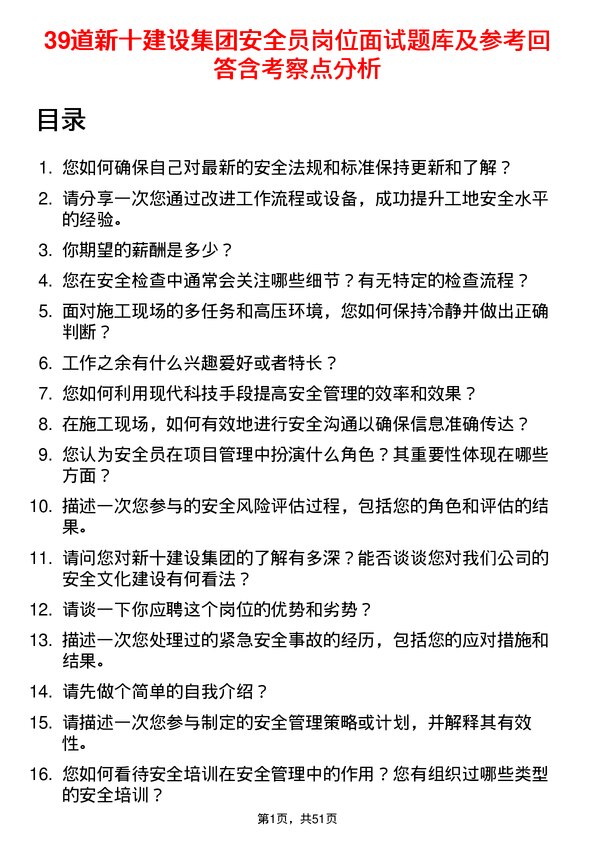 39道新十建设集团安全员岗位面试题库及参考回答含考察点分析

目录

1. 您如何确保自己对最新的安全法规和标准保持更新和了解？
2. 请分享一次您通过改进工作流程或设备，成功提升工地安全水平的经验。
3. 你期望的薪酬是多少？
4. 您在安全检查中通常会关注哪些细节？有无特定的检查流程？
5. 面对施工现场的多任务和高压环境，您如何保持冷静并做出正确判断？
6. 工作之余有什么兴趣爱好或者特长？
7. 您如何利用现代科技手段提高安全管理的效率和效果？
8. 在施工现场，如何有效地进行安全沟通以确保信息准确传达？
9. 您认为安全员在项目管理中扮演什么角色？其重要性体现在哪些方面？
10. 描述一次您参与的安全风险评估过程，包括您的角色和评估的结果。
11. 请问您对新十建设集团的了解有多深？能否谈谈您对我们公司的安全文化建设有何看法？
12. 请谈一下你应聘这个岗位的优势和劣势？
13. 描述一次您处理过的紧急安全事故的经历，包括您的应对措施和结果。
14. 请先做个简单的自我介绍？
15. 请描述一次您参与制定的安全管理策略或计划，并解释其有效性。
16. 您如何看待安全培训在安全管理中的作用？您有组织过哪些类型的安全培训？

第1页，共51页